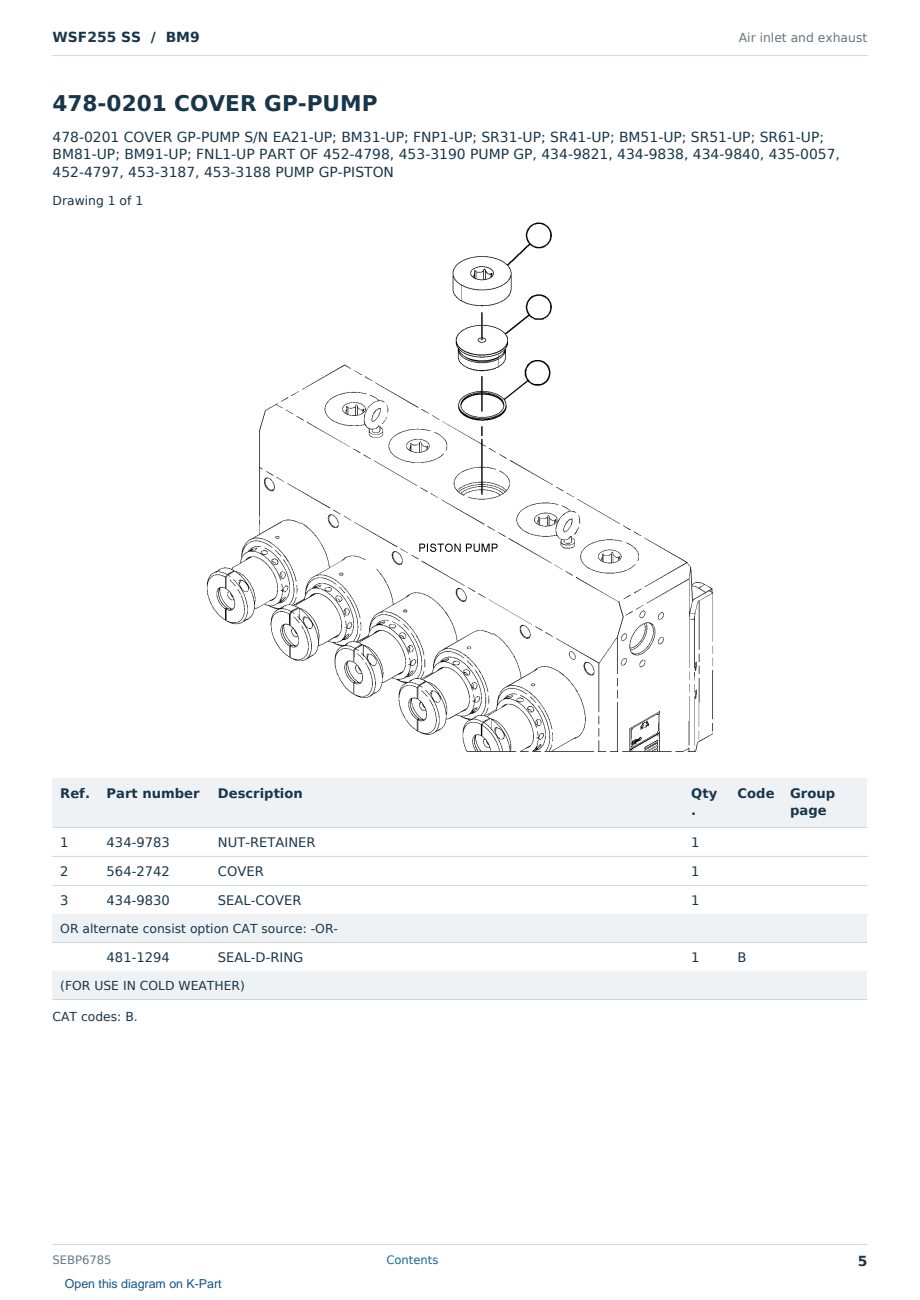 WSF255 SS / BM9

Air inlet and exhaust

478-0201 COVER GP-PUMP

478-0201 COVER GP-PUMP S/N EA21-UP; BM31-UP; FNP1-UP; SR31-UP; SR41-UP; BM51-UP; SR51-UP; SR61-UP; BM81-UP; BM91-UP; FNL1-UP PART OF 452-4798, 453-3190 PUMP GP, 434-9821, 434-9838, 434-9840, 435-0057, 452-4797, 453-3187, 453-3188 PUMP GP-PISTON

Drawing 1 of 1

PISTON PUMP

| Ref. | Part number | Description | Qty. | Code | Group page |
|---|---|---|---|---|---|
| 1 | 434-9783 | NUT-RETAINER | 1 | | |
| 2 | 564-2742 | COVER | 1 | | |
| 3 | 434-9830 | SEAL-COVER | 1 | | |
| OR alternate consist option CAT source: -OR- | | | | | |
| | 481-1294 | SEAL-D-RING | 1 | B | |
| (FOR USE IN COLD WEATHER) | | | | | |

CAT codes: B.

SEBP6785

Contents

5

Open this diagram on K-Part